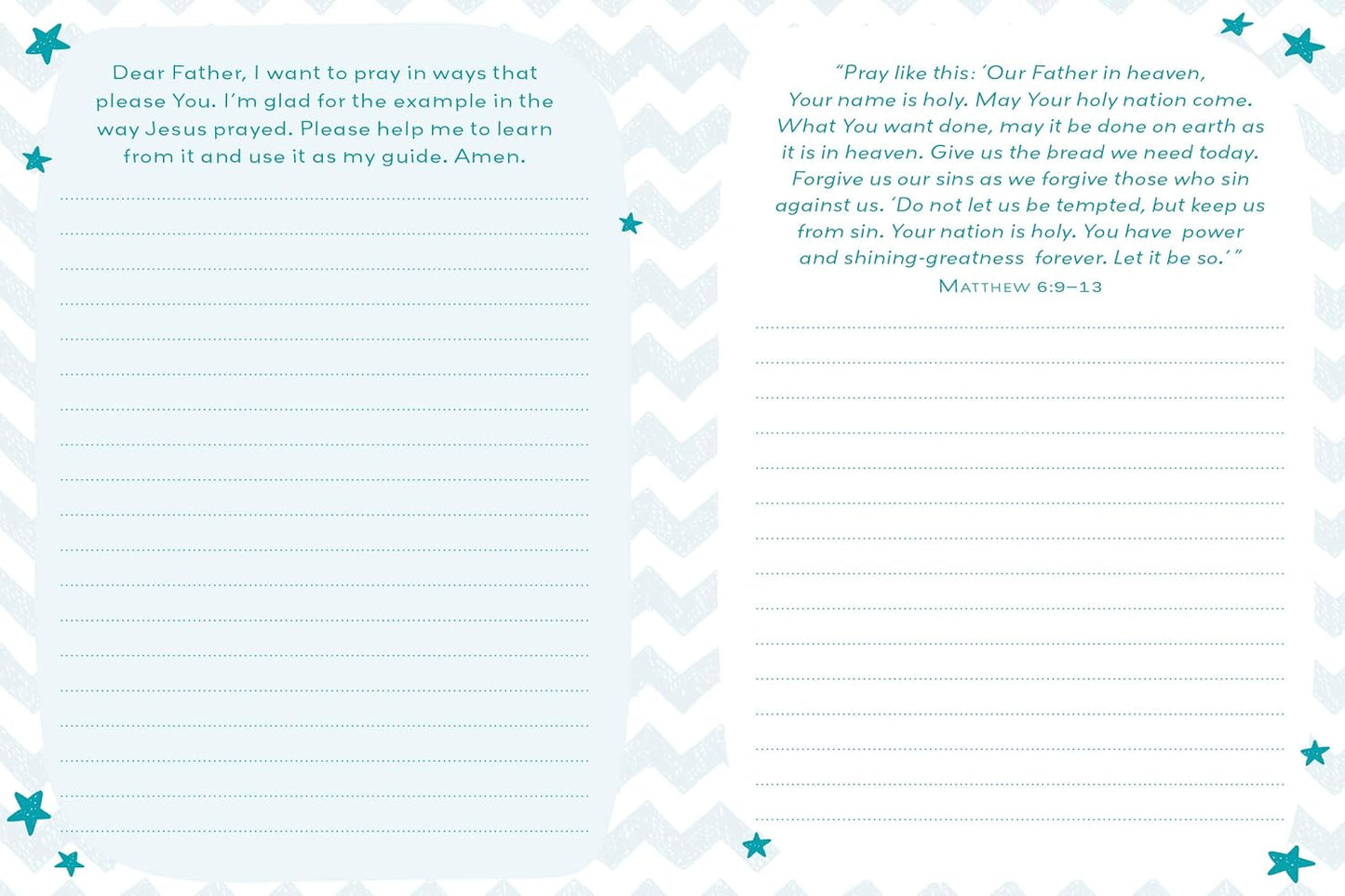 Dear Father, I want to pray in ways that please You. I'm glad for the example in the way Jesus prayed. Please help me to learn from it and use it as my guide. Amen.

"Pray like this: 'Our Father in heaven, Your name is holy. May Your holy nation come. What You want done, may it be done on earth as it is in heaven. Give us the bread we need today. Forgive us our sins as we forgive those who sin against us. 'Do not let us be tempted, but keep us from sin. Your nation is holy. You have power and shining-greatness forever. Let it be so.'"

MATTHEW 6:9–13